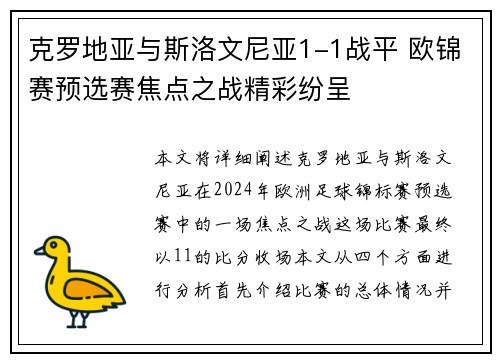 克罗地亚与斯洛文尼亚1-1战平 欧锦赛预选赛焦点之战精彩纷呈

本文将详细阐述克罗地亚与斯洛文尼亚在2024年欧洲足球锦标赛预选赛中的一场焦点之战这场比赛最终以11的比分收场本文从四个方面进行分析首先介绍比赛的总体情况并